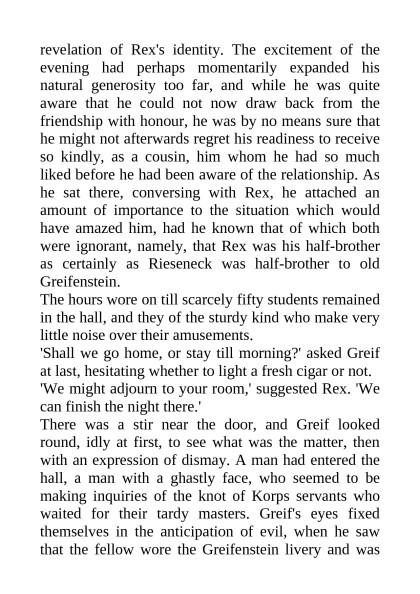 revelation of Rex's identity. The excitement of the evening had perhaps momentarily expanded his natural generosity too far, and while he was quite aware that he could not now draw back from the friendship with honour, he was by no means sure that he might not afterwards regret his readiness to receive so kindly, as a cousin, him whom he had so much liked before he had been aware of the relationship. As he sat there, conversing with Rex, he attached an amount of importance to the situation which would have amazed him, had he known that of which both were ignorant, namely, that Rex was his half-brother as certainly as Rieseneck was half-brother to old Greifenstein.
The hours wore on till scarcely fifty students remained in the hall, and they of the sturdy kind who make very little noise over their amusements.
'Shall we go home, or stay till morning?' asked Greif at last, hesitating whether to light a fresh cigar or not.
'We might adjourn to your room,' suggested Rex. 'We can finish the night there.'
There was a stir near the door, and Greif looked round, idly at first, to see what was the matter, then with an expression of dismay. A man had entered the hall, a man with a ghastly face, who seemed to be making inquiries of the knot of Korps servants who waited for their tardy masters. Greif's eyes fixed themselves in the anticipation of evil, when he saw that the fellow wore the Greifenstein livery and was